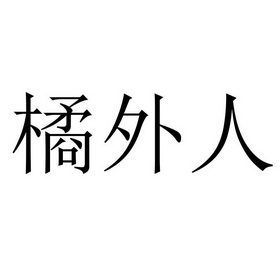 橘外人